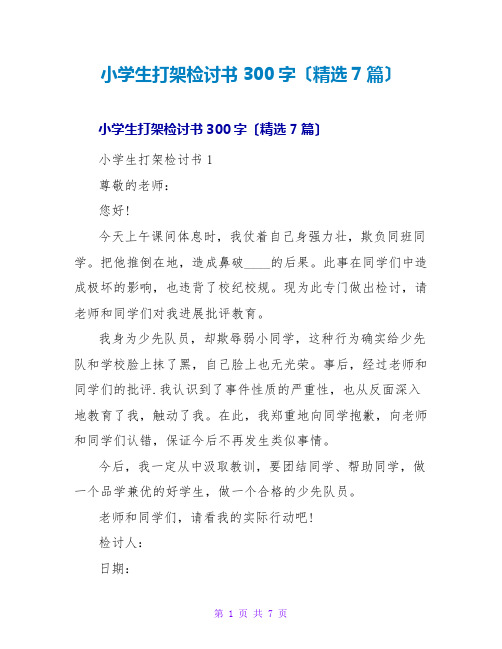 小学生打架检讨书 300 字〔精选 7 篇〕

小学生打架检讨书 300 字〔精选 7 篇〕

小学生打架检讨书 1

尊敬的老师：

您好!

今天上午课间休息时，我仗着自己身强力壮，欺负同班同学。把他推倒在地，造成鼻破____的后果。此事在同学们中造成极坏的影响，也违背了校纪校规。现为此专门做出检讨，请老师和同学们对我进展批评教育。

我身为少先队员，却欺辱弱小同学，这种行为确实给少先队和学校脸上抹了黑，自己脸上也无光荣。事后，经过老师和同学们的批评.我认识到了事件性质的严重性，也从反面深入地教育了我，触动了我。在此，我郑重地向同学抱歉，向老师和同学们认错，保证今后不再发生类似事情。

今后，我一定从中汲取教训，要团结同学、帮助同学，做一个品学兼优的好学生，做一个合格的少先队员。

老师和同学们，请看我的实际行动吧!

检讨人：

日期：

第 1 页 共 7 页